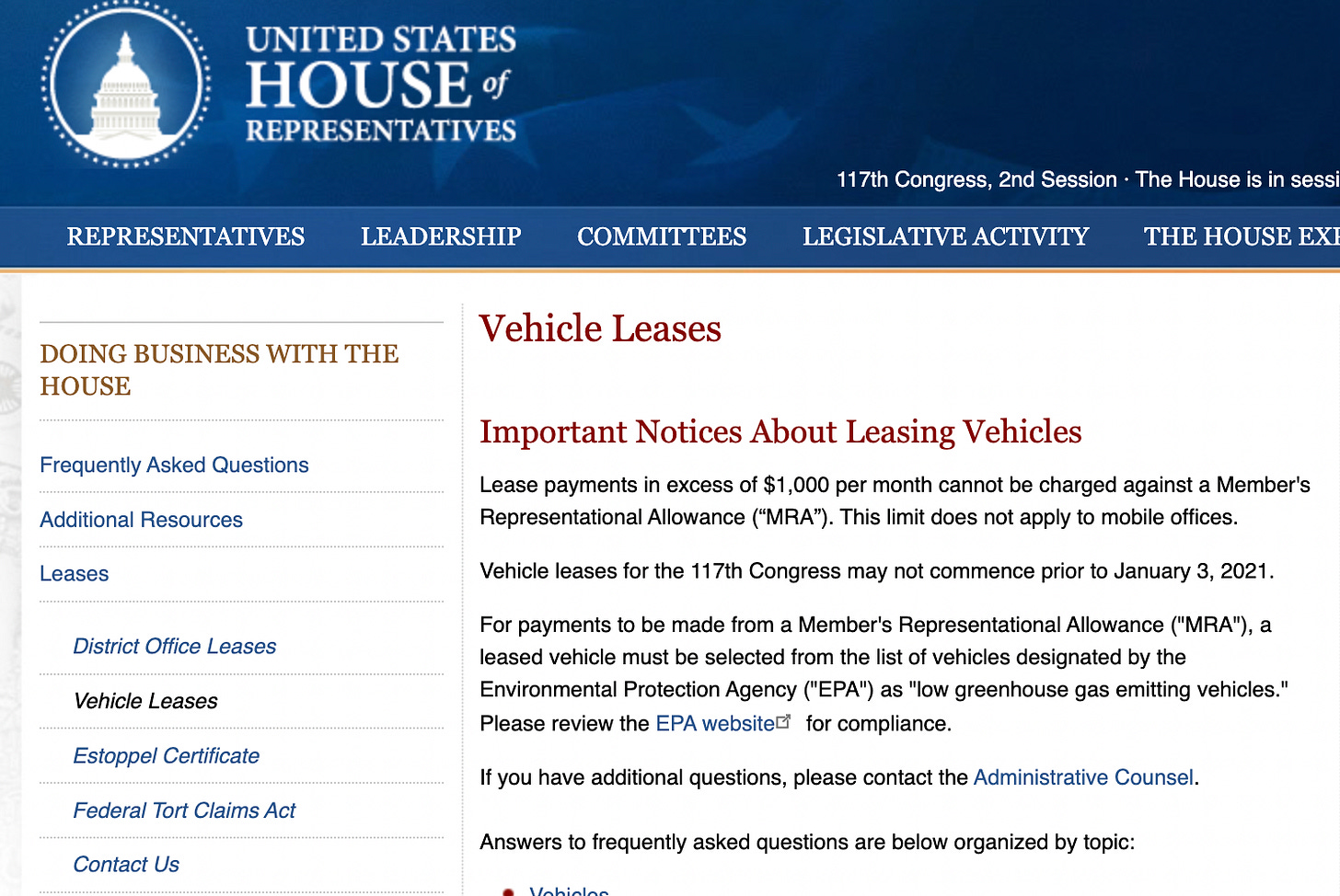 UNITED STATES HOUSE of REPRESENTATIVES

117th Congress, 2nd Session · The House is in sessi

REPRESENTATIVES LEADERSHIP COMMITTEES LEGISLATIVE ACTIVITY THE HOUSE EX

DOING BUSINESS WITH THE HOUSE

Frequently Asked Questions

Additional Resources

Leases

District Office Leases

Vehicle Leases

Estoppel Certificate

Federal Tort Claims Act

Contact Us

Vehicle Leases

Important Notices About Leasing Vehicles

Lease payments in excess of $1,000 per month cannot be charged against a Member's Representational Allowance (“MRA”). This limit does not apply to mobile offices.

Vehicle leases for the 117th Congress may not commence prior to January 3, 2021.

For payments to be made from a Member's Representational Allowance ("MRA"), a leased vehicle must be selected from the list of vehicles designated by the Environmental Protection Agency ("EPA") as "low greenhouse gas emitting vehicles." Please review the EPA website for compliance.

If you have additional questions, please contact the Administrative Counsel.

Answers to frequently asked questions are below organized by topic:

Vehicles